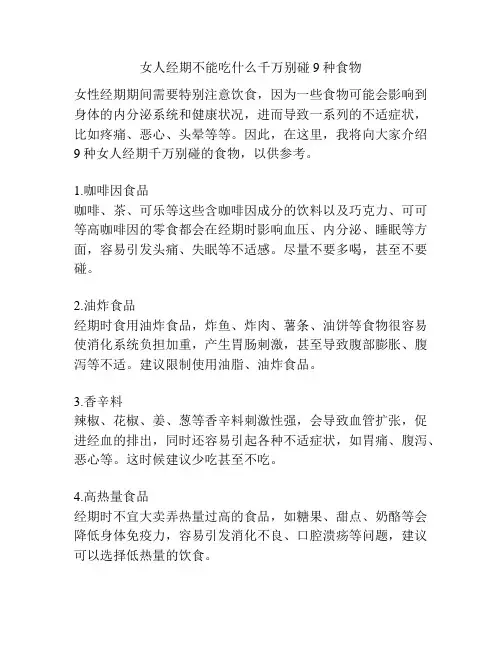 女人经期不能吃什么千万别碰 9 种食物

女性经期期间需要特别注意饮食，因为一些食物可能会影响到身体的内分泌系统和健康状况，进而导致一系列的不适症状，比如疼痛、恶心、头晕等等。因此，在这里，我将向大家介绍 9 种女人经期千万别碰的食物，以供参考。

1.咖啡因食品
咖啡、茶、可乐等这些含咖啡因成分的饮料以及巧克力、可可等高咖啡因的零食都会在经期时影响血压、内分泌、睡眠等方面，容易引发头痛、失眠等不适感。尽量不要多喝，甚至不要碰。

2.油炸食品
经期时食用油炸食品，炸鱼、炸肉、薯条、油饼等食物很容易使消化系统负担加重，产生胃肠刺激，甚至导致腹部膨胀、腹泻等不适。建议限制使用油脂、油炸食品。

3.香辛料
辣椒、花椒、姜、葱等香辛料刺激性强，会导致血管扩张，促进经血的排出，同时还容易引起各种不适症状，如胃痛、腹泻、恶心等。这时候建议少吃甚至不吃。

4.高热量食品
经期时不宜大卖弄热量过高的食品，如糖果、甜点、奶酪等会降低身体免疫力，容易引发消化不良、口腔溃疡等问题，建议可以选择低热量的饮食。